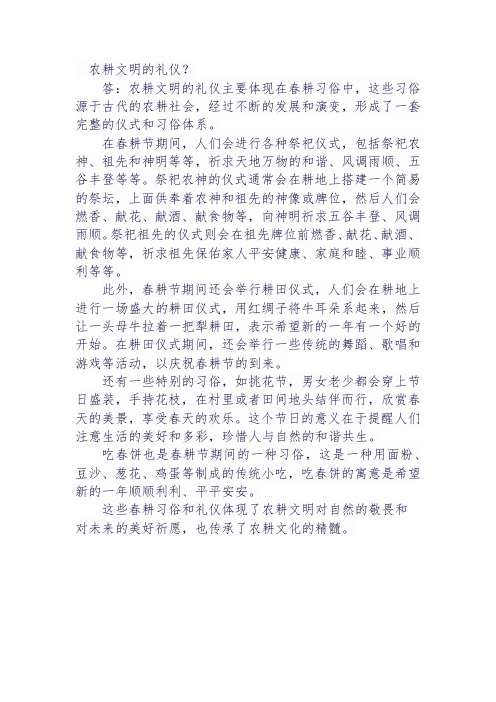 农耕文明的礼仪？

答：农耕文明的礼仪主要体现在春耕习俗中，这些习俗源于古代的农耕社会，经过不断的发展和演变，形成了一套完整的仪式和习俗体系。

在春耕节期间，人们会进行各种祭祀仪式，包括祭祀农神、祖先和神明等等，祈求天地万物的和谐、风调雨顺、五谷丰登等等。祭祀农神的仪式通常会在耕地上搭建一个简易的祭坛，上面供奉着农神和祖先的神像或牌位，然后人们会燃香、献花、献酒、献食物等，向神明祈求五谷丰登、风调雨顺。祭祀祖先的仪式则会在祖先牌位前燃香、献花、献酒、献食物等，祈求祖先保佑家人平安健康、家庭和睦、事业顺利等等。

此外，春耕节期间还会举行耕田仪式，人们会在耕地上进行一场盛大的耕田仪式，用红绸子将牛耳朵系起来，然后让一头母牛拉着一把犁耕田，表示希望新的一年有一个好的开始。在耕田仪式期间，还会举行一些传统的舞蹈、歌唱和游戏等活动，以庆祝春耕节的到来。

还有一些特别的习俗，如挑花节，男女老少都会穿上节日盛装，手持花枝，在村里或者田间地头结伴而行，欣赏春天的美景，享受春天的欢乐。这个节日的意义在于提醒人们注意生活的美好和多彩，珍惜人与自然的和谐共生。

吃春饼也是春耕节期间的一种习俗，这是一种用面粉、豆沙、葱花、鸡蛋等制成的传统小吃，吃春饼的寓意是希望新的一年顺顺利利、平平安安。

这些春耕习俗和礼仪体现了农耕文明对自然的敬畏和对未来的美好祈愿，也传承了农耕文化的精髓。